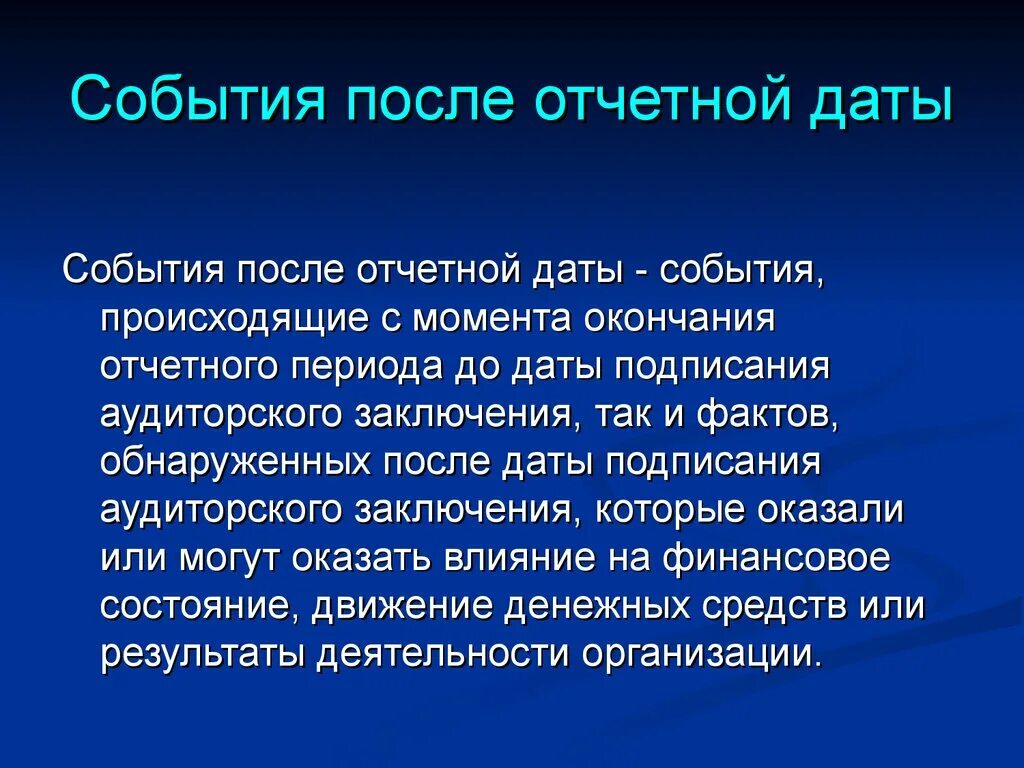 События после отчетной даты

События после отчетной даты - события, происходящие с момента окончания отчетного периода до даты подписания аудиторского заключения, так и фактов, обнаруженных после даты подписания аудиторского заключения, которые оказали или могут оказать влияние на финансовое состояние, движение денежных средств или результаты деятельности организации.